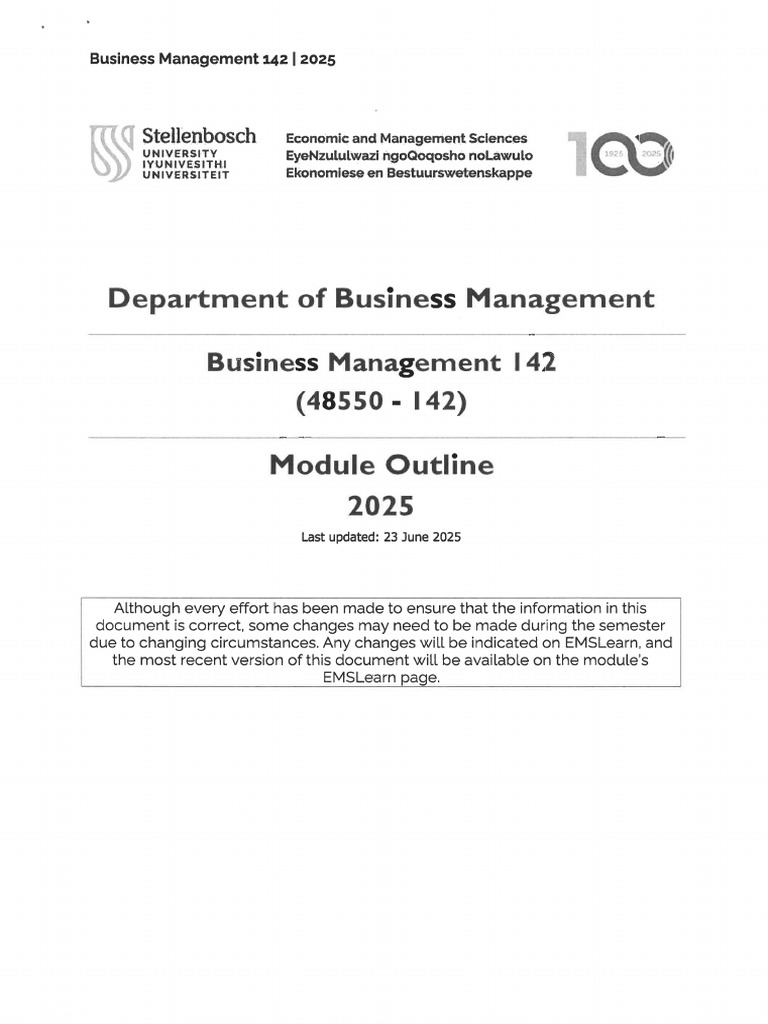 Business Management 142 | 2025

Stellenbosch
UNIVERSITY
IYUNIVESITHI
UNIVERSITEIT

Economic and Management Sciences
EyeNzululwazi ngoQoqosho noLawulo
Ekonomiese en Bestuurswetenskappe

100
1925 2025

Department of Business Management

Business Management 142
(48550 - 142)

Module Outline
2025

Last updated: 23 June 2025

Although every effort has been made to ensure that the information in this document is correct, some changes may need to be made during the semester due to changing circumstances. Any changes will be indicated on EMSLearn, and the most recent version of this document will be available on the module's EMSLearn page.